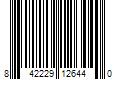 8 42229 12644 0